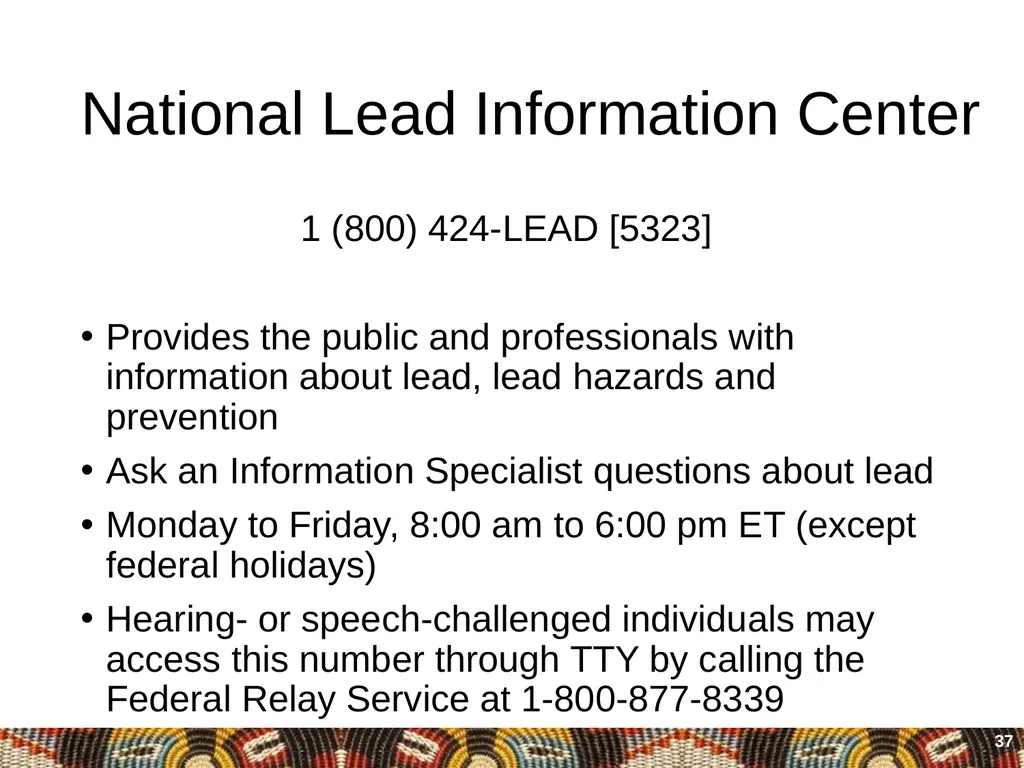 National Lead Information Center

1 (800) 424-LEAD [5323]

• Provides the public and professionals with information about lead, lead hazards and prevention

• Ask an Information Specialist questions about lead

• Monday to Friday, 8:00 am to 6:00 pm ET (except federal holidays)

• Hearing- or speech-challenged individuals may access this number through TTY by calling the Federal Relay Service at 1-800-877-8339

37